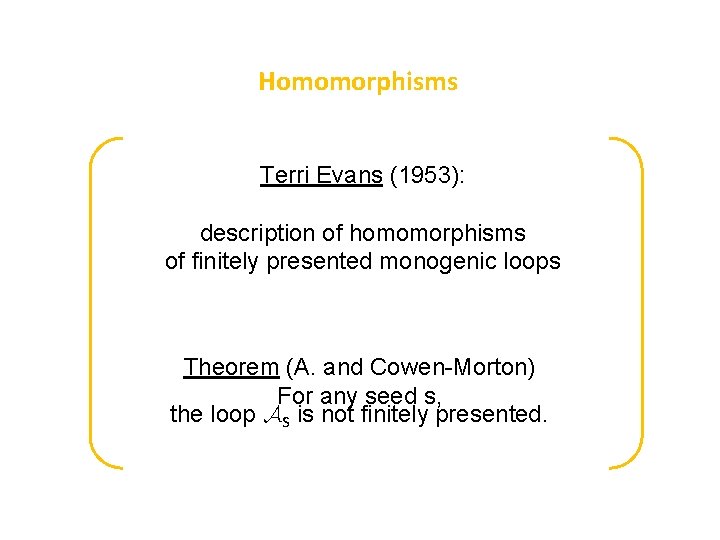 Homomorphisms

Terri Evans (1953):

description of homomorphisms of finitely presented monogenic loops

Theorem (A. and Cowen-Morton)
For any seed s,
the loop $\mathcal{A}_s$ is not finitely presented.